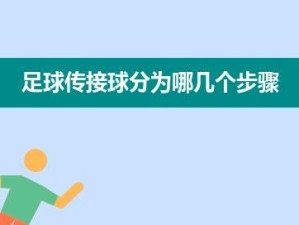 足球传接球分为哪几个步骤